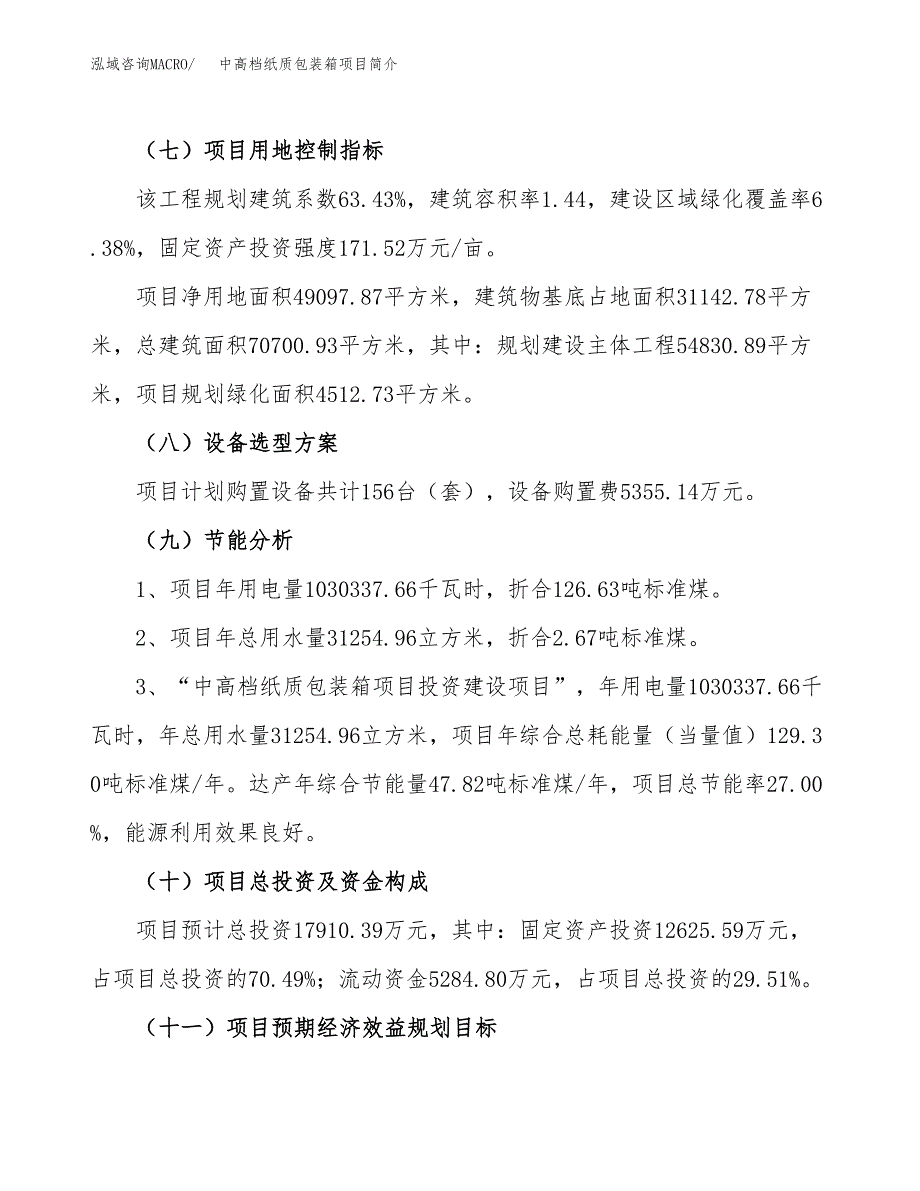 泓域咨询MACRO/　中高档纸质包装箱项目简介

（七）项目用地控制指标

该工程规划建筑系数63.43%，建筑容积率1.44，建设区域绿化覆盖率6.38%，固定资产投资强度171.52万元/亩。

项目净用地面积49097.87平方米，建筑物基底占地面积31142.78平方米，总建筑面积70700.93平方米，其中：规划建设主体工程54830.89平方米，项目规划绿化面积4512.73平方米。

（八）设备选型方案

项目计划购置设备共计156台（套），设备购置费5355.14万元。

（九）节能分析

1、项目年用电量1030337.66千瓦时，折合126.63吨标准煤。

2、项目年总用水量31254.96立方米，折合2.67吨标准煤。

3、“中高档纸质包装箱项目投资建设项目”，年用电量1030337.66千瓦时，年总用水量31254.96立方米，项目年综合总耗能量（当量值）129.30吨标准煤/年。达产年综合节能量47.82吨标准煤/年，项目总节能率27.00%，能源利用效果良好。

（十）项目总投资及资金构成

项目预计总投资17910.39万元，其中：固定资产投资12625.59万元，占项目总投资的70.49%；流动资金5284.80万元，占项目总投资的29.51%。

（十一）项目预期经济效益规划目标